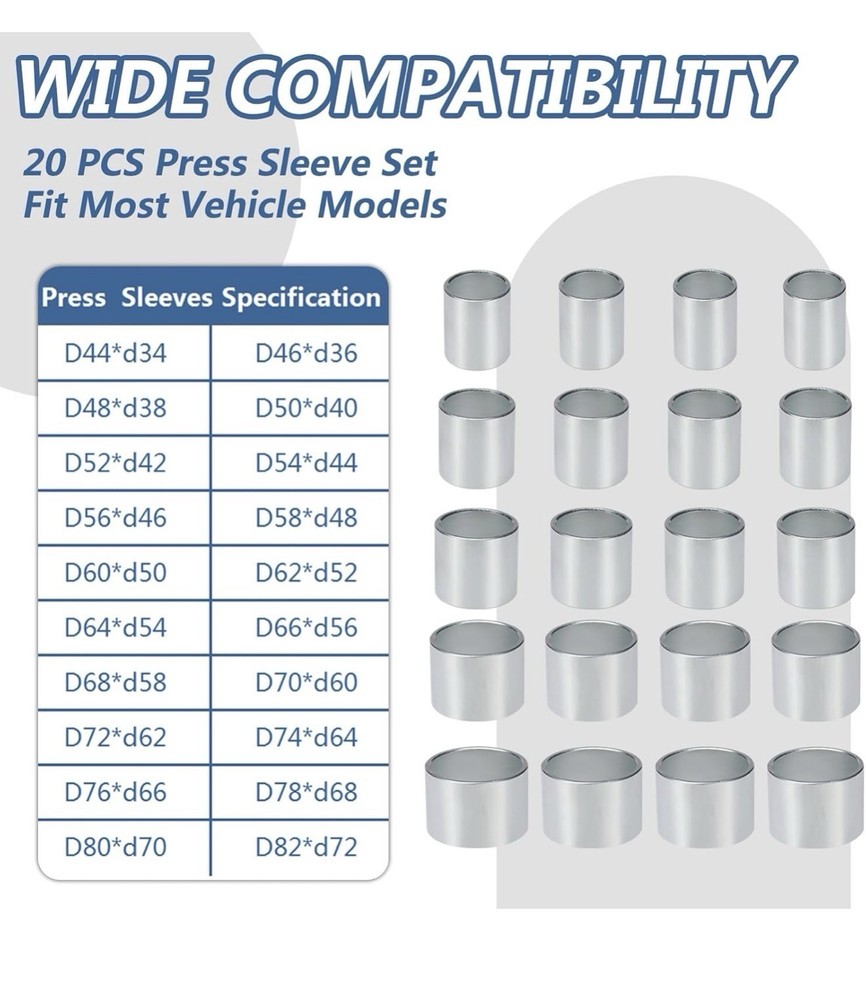 WIDE COMPATIBILITY

20 PCS Press Sleeve Set
Fit Most Vehicle Models

| Press Sleeves Specification | |
|---|---|
| D44*d34 | D46*d36 |
| D48*d38 | D50*d40 |
| D52*d42 | D54*d44 |
| D56*d46 | D58*d48 |
| D60*d50 | D62*d52 |
| D64*d54 | D66*d56 |
| D68*d58 | D70*d60 |
| D72*d62 | D74*d64 |
| D76*d66 | D78*d68 |
| D80*d70 | D82*d72 |